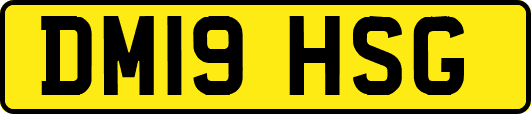 DM19 HSG